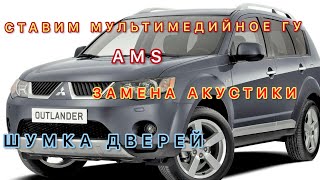 СТАВИМ МУЛЬТИМЕДИЙНОЕ ГУ
AMS
ЗАМЕНА АКУСТИКИ
OUTLANDER
ШУМКА ДВЕРЕЙ